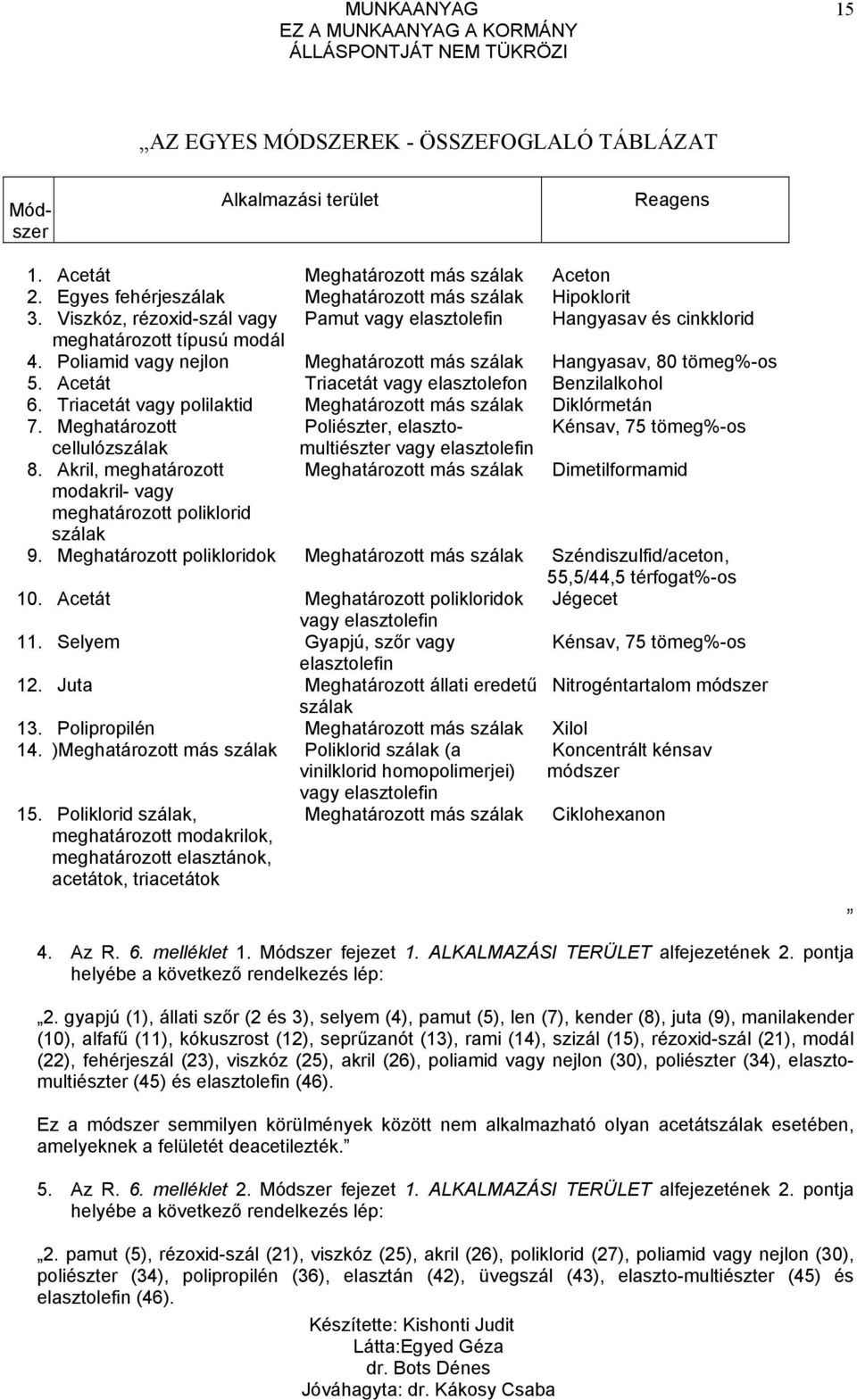 MUNKAANYAG
EZ A MUNKAANYAG A KORMÁNY
ÁLLÁSPONTJÁT NEM TÜKRÖZI

15

„AZ EGYES MÓDSZEREK - ÖSSZEFOGLALÓ TÁBLÁZAT

| Módszer | Alkalmazási terület | | Reagens |
|---|---|---|---|
| 1. | Acetát | Meghatározott más szálak | Aceton |
| 2. | Egyes fehérjeszálak | Meghatározott más szálak | Hipoklorit |
| 3. | Viszkóz, rézoxid-szál vagy meghatározott típusú modál | Pamut vagy elasztolefin | Hangyasav és cinkklorid |
| 4. | Poliamid vagy nejlon | Meghatározott más szálak | Hangyasav, 80 tömeg%-os |
| 5. | Acetát | Triacetát vagy elasztolefon | Benzilalkohol |
| 6. | Triacetát vagy polilaktid | Meghatározott más szálak | Diklórmetán |
| 7. | Meghatározott cellulózszálak | Poliészter, elasztomultiészter vagy elasztolefin | Kénsav, 75 tömeg%-os |
| 8. | Akril, meghatározott modakril- vagy meghatározott poliklorid szálak | Meghatározott más szálak | Dimetilformamid |
| 9. | Meghatározott polikloridok | Meghatározott más szálak | Széndiszulfid/aceton, 55,5/44,5 térfogat%-os |
| 10. | Acetát | Meghatározott polikloridok vagy elasztolefin | Jégecet |
| 11. | Selyem | Gyapjú, szőr vagy elasztolefin | Kénsav, 75 tömeg%-os |
| 12. | Juta | Meghatározott állati eredetű szálak | Nitrogéntartalom módszer |
| 13. | Polipropilén | Meghatározott más szálak | Xilol |
| 14. | )Meghatározott más szálak | Poliklorid szálak (a vinilklorid homopolimerjei) vagy elasztolefin | Koncentrált kénsav módszer |
| 15. | Poliklorid szálak, meghatározott modakrilok, meghatározott elasztánok, acetátok, triacetátok | Meghatározott más szálak | Ciklohexanon |

”

4. Az R. 6. melléklet 1. Módszer fejezet 1. ALKALMAZÁSI TERÜLET alfejezetének 2. pontja helyébe a következő rendelkezés lép:

„2. gyapjú (1), állati szőr (2 és 3), selyem (4), pamut (5), len (7), kender (8), juta (9), manilakender (10), alfafű (11), kókuszrost (12), seprűzanót (13), rami (14), szizál (15), rézoxid-szál (21), modál (22), fehérjeszál (23), viszkóz (25), akril (26), poliamid vagy nejlon (30), poliészter (34), elasztomultiészter (45) és elasztolefin (46).

Ez a módszer semmilyen körülmények között nem alkalmazható olyan acetátszálak esetében, amelyeknek a felületét deacetilezték.”

5. Az R. 6. melléklet 2. Módszer fejezet 1. ALKALMAZÁSI TERÜLET alfejezetének 2. pontja helyébe a következő rendelkezés lép:

„2. pamut (5), rézoxid-szál (21), viszkóz (25), akril (26), poliklorid (27), poliamid vagy nejlon (30), poliészter (34), polipropilén (36), elasztán (42), üvegszál (43), elaszto-multiészter (45) és elasztolefin (46).

Készítette: Kishonti Judit
Látta:Egyed Géza
dr. Bots Dénes
Jóváhagyta: dr. Kákosy Csaba